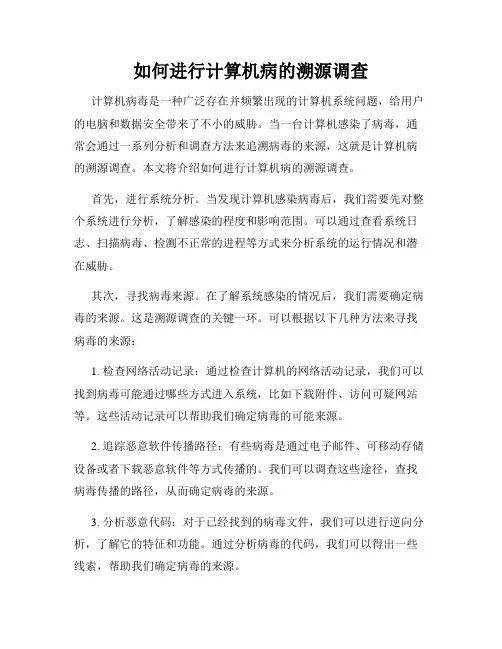 如何进行计算机病的溯源调查

计算机病毒是一种广泛存在并频繁出现的计算机系统问题，给用户的电脑和数据安全带来了不小的威胁。当一台计算机感染了病毒，通常会通过一系列分析和调查方法来追溯病毒的来源，这就是计算机病的溯源调查。本文将介绍如何进行计算机病的溯源调查。

首先，进行系统分析。当发现计算机感染病毒后，我们需要先对整个系统进行分析，了解感染的程度和影响范围。可以通过查看系统日志、扫描病毒、检测不正常的进程等方式来分析系统的运行情况和潜在威胁。

其次，寻找病毒来源。在了解系统感染的情况后，我们需要确定病毒的来源。这是溯源调查的关键一环。可以根据以下几种方法来寻找病毒的来源：

1. 检查网络活动记录：通过检查计算机的网络活动记录，我们可以找到病毒可能通过哪些方式进入系统，比如下载附件、访问可疑网站等。这些活动记录可以帮助我们确定病毒的可能来源。

2. 追踪恶意软件传播路径：有些病毒是通过电子邮件、可移动存储设备或者下载恶意软件等方式传播的。我们可以调查这些途径，查找病毒传播的路径，从而确定病毒的来源。

3. 分析恶意代码：对于已经找到的病毒文件，我们可以进行逆向分析，了解它的特征和功能。通过分析病毒的代码，我们可以得出一些线索，帮助我们确定病毒的来源。